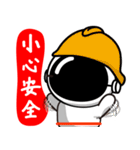 小心安全